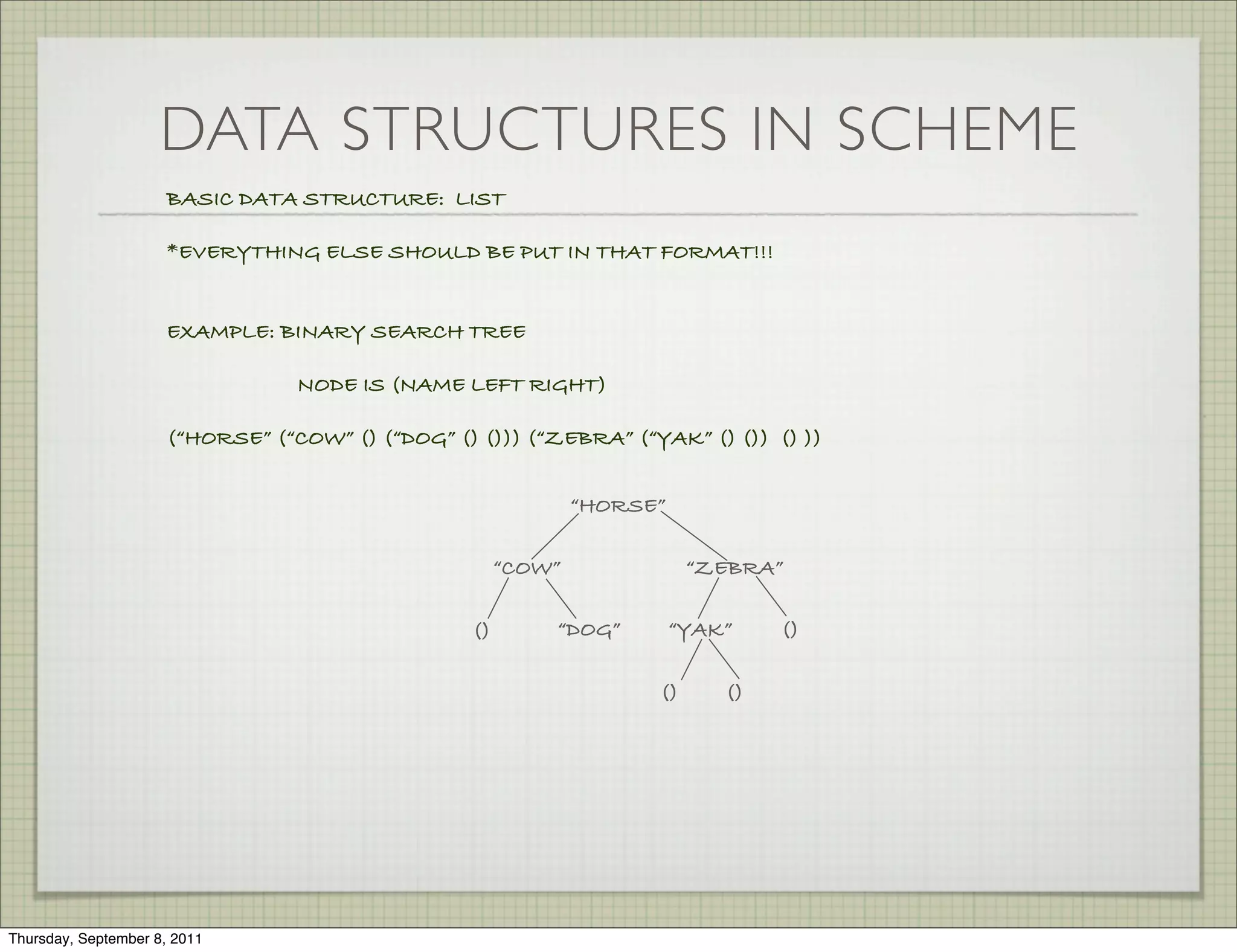 DATA STRUCTURES IN SCHEME

BASIC DATA STRUCTURE: LIST

*EVERYTHING ELSE SHOULD BE PUT IN THAT FORMAT!!!

EXAMPLE: BINARY SEARCH TREE

NODE IS (NAME LEFT RIGHT)

(“HORSE” (“COW” () (“DOG” () ())) (“ZEBRA” (“YAK” () ()) () ))

“HORSE”

“COW”

“ZEBRA”

()

“DOG”

“YAK”

()

()

()

Thursday, September 8, 2011